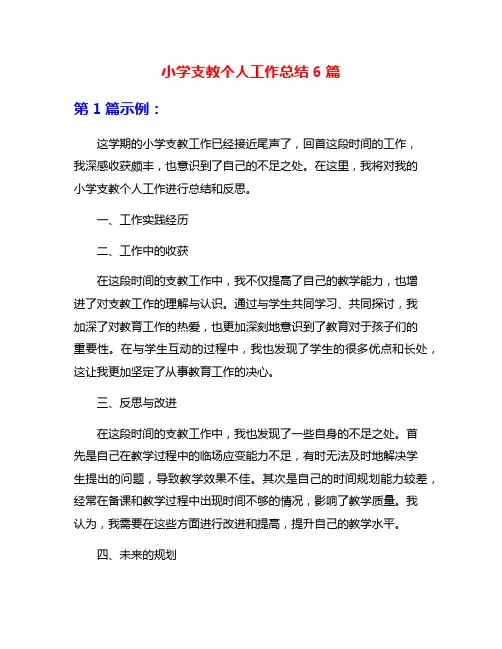 小学支教个人工作总结 6 篇

第 1 篇示例：

这学期的小学支教工作已经接近尾声了，回首这段时间的工作，我深感收获颇丰，也意识到了自己的不足之处。在这里，我将对我的小学支教个人工作进行总结和反思。

一、工作实践经历

二、工作中的收获

在这段时间的支教工作中，我不仅提高了自己的教学能力，也增进了对支教工作的理解与认识。通过与学生共同学习、共同探讨，我加深了对教育工作的热爱，也更加深刻地意识到了教育对于孩子们的重要性。在与学生互动的过程中，我也发现了学生的很多优点和长处，这让我更加坚定了从事教育工作的决心。

三、反思与改进

在这段时间的支教工作中，我也发现了一些自身的不足之处。首先是自己在教学过程中的临场应变能力不足，有时无法及时地解决学生提出的问题，导致教学效果不佳。其次是自己的时间规划能力较差，经常在备课和教学过程中出现时间不够的情况，影响了教学质量。我认为，我需要在这些方面进行改进和提高，提升自己的教学水平。

四、未来的规划